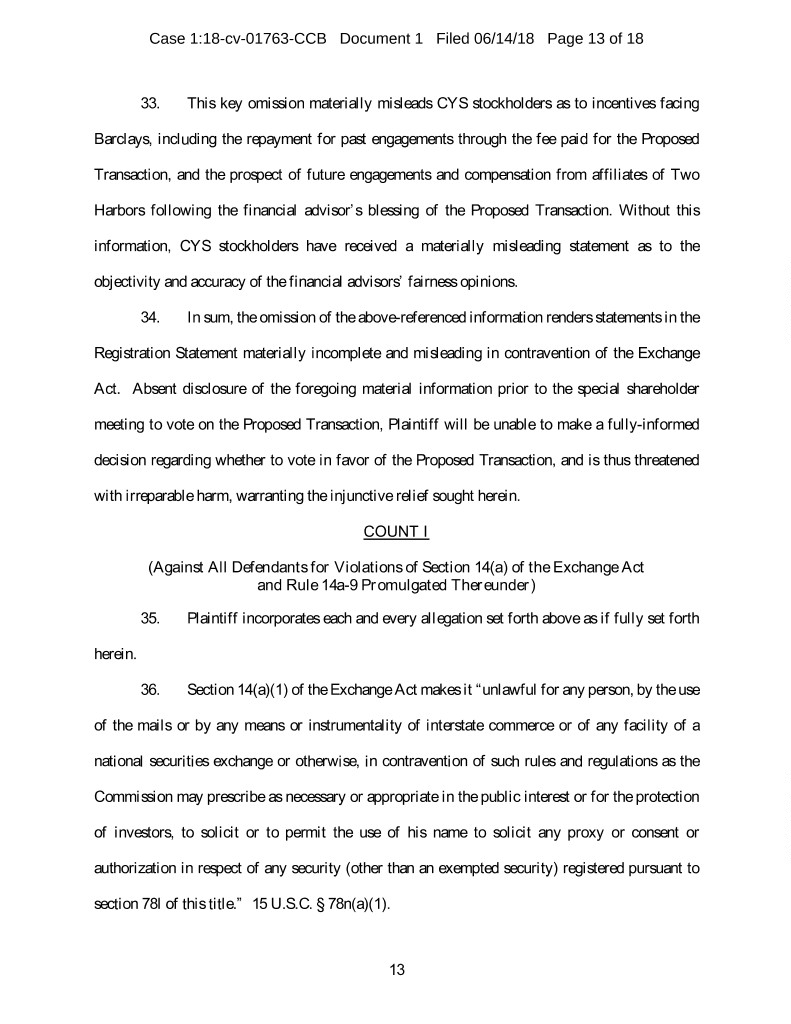 Case 1:18-cv-01763-CCB Document 1 Filed 06/14/18 Page 13 of 18

33. This key omission materially misleads CYS stockholders as to incentives facing Barclays, including the repayment for past engagements through the fee paid for the Proposed Transaction, and the prospect of future engagements and compensation from affiliates of Two Harbors following the financial advisor's blessing of the Proposed Transaction. Without this information, CYS stockholders have received a materially misleading statement as to the objectivity and accuracy of the financial advisors' fairness opinions.

34. In sum, the omission of the above-referenced information renders statements in the Registration Statement materially incomplete and misleading in contravention of the Exchange Act. Absent disclosure of the foregoing material information prior to the special shareholder meeting to vote on the Proposed Transaction, Plaintiff will be unable to make a fully-informed decision regarding whether to vote in favor of the Proposed Transaction, and is thus threatened with irreparable harm, warranting the injunctive relief sought herein.

COUNT I

(Against All Defendants for Violations of Section 14(a) of the Exchange Act and Rule 14a-9 Promulgated Thereunder)

35. Plaintiff incorporates each and every allegation set forth above as if fully set forth herein.

36. Section 14(a)(1) of the Exchange Act makes it "unlawful for any person, by the use of the mails or by any means or instrumentality of interstate commerce or of any facility of a national securities exchange or otherwise, in contravention of such rules and regulations as the Commission may prescribe as necessary or appropriate in the public interest or for the protection of investors, to solicit or to permit the use of his name to solicit any proxy or consent or authorization in respect of any security (other than an exempted security) registered pursuant to section 78l of this title." 15 U.S.C. § 78n(a)(1).

13